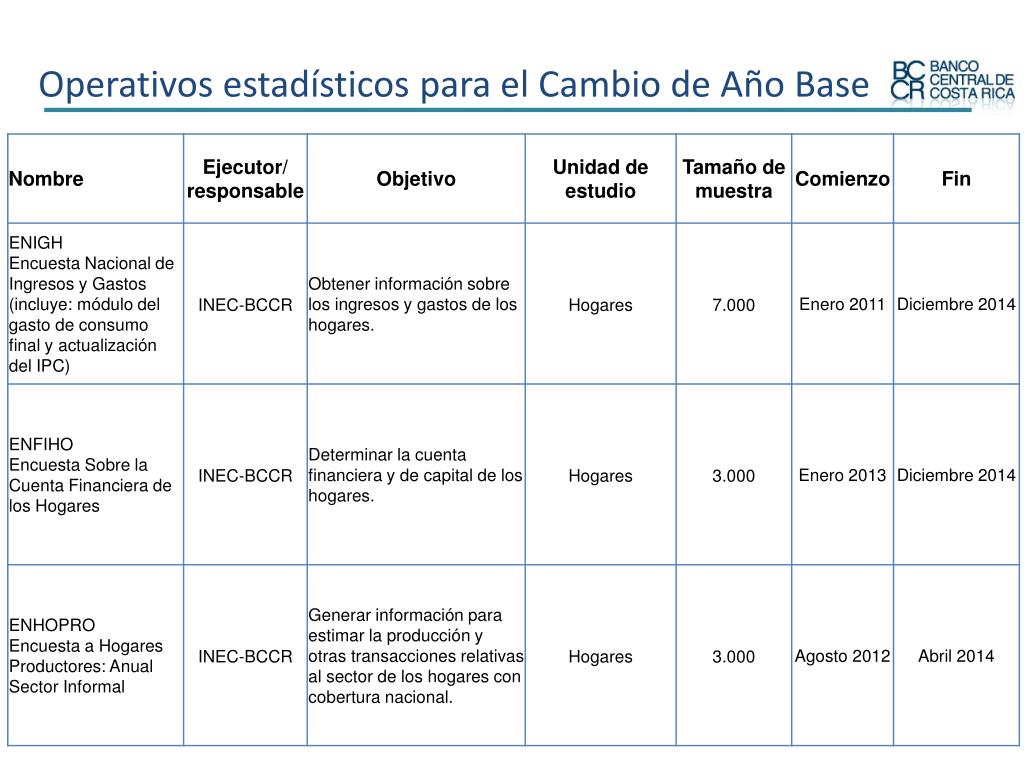 Operativos estadísticos para el Cambio de Año Base

BC CR BANCO CENTRAL DE COSTA RICA

| Nombre | Ejecutor/ responsable | Objetivo | Unidad de estudio | Tamaño de muestra | Comienzo | Fin |
|---|---|---|---|---|---|---|
| ENIGH Encuesta Nacional de Ingresos y Gastos (incluye: módulo del gasto de consumo final y actualización del IPC) | INEC-BCCR | Obtener información sobre los ingresos y gastos de los hogares. | Hogares | 7.000 | Enero 2011 | Diciembre 2014 |
| ENFIHO Encuesta Sobre la Cuenta Financiera de los Hogares | INEC-BCCR | Determinar la cuenta financiera y de capital de los hogares. | Hogares | 3.000 | Enero 2013 | Diciembre 2014 |
| ENHOPRO Encuesta a Hogares Productores: Anual Sector Informal | INEC-BCCR | Generar información para estimar la producción y otras transacciones relativas al sector de los hogares con cobertura nacional. | Hogares | 3.000 | Agosto 2012 | Abril 2014 |